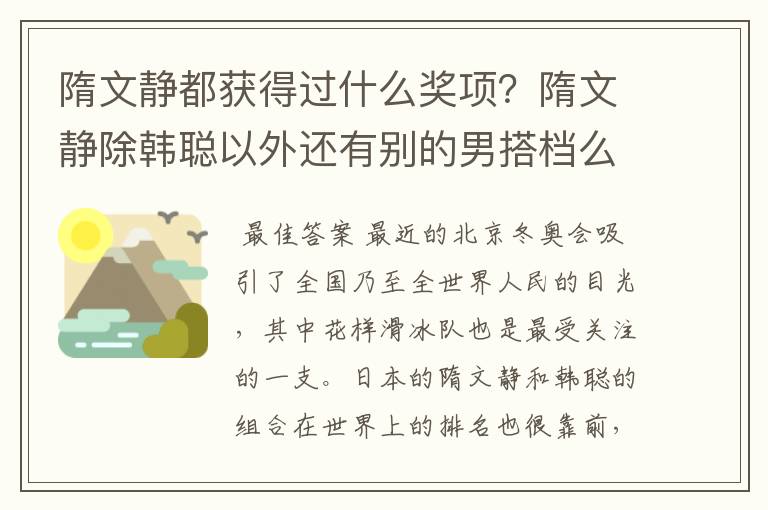 隋文静都获得过什么奖项？隋文静除韩聪以外还有别的男搭档么

最佳答案 最近的北京冬奥会吸引了全国乃至全世界人民的目光，其中花样滑冰队也是最受关注的一支。日本的隋文静和韩聪的组合在世界上的排名也很靠前，